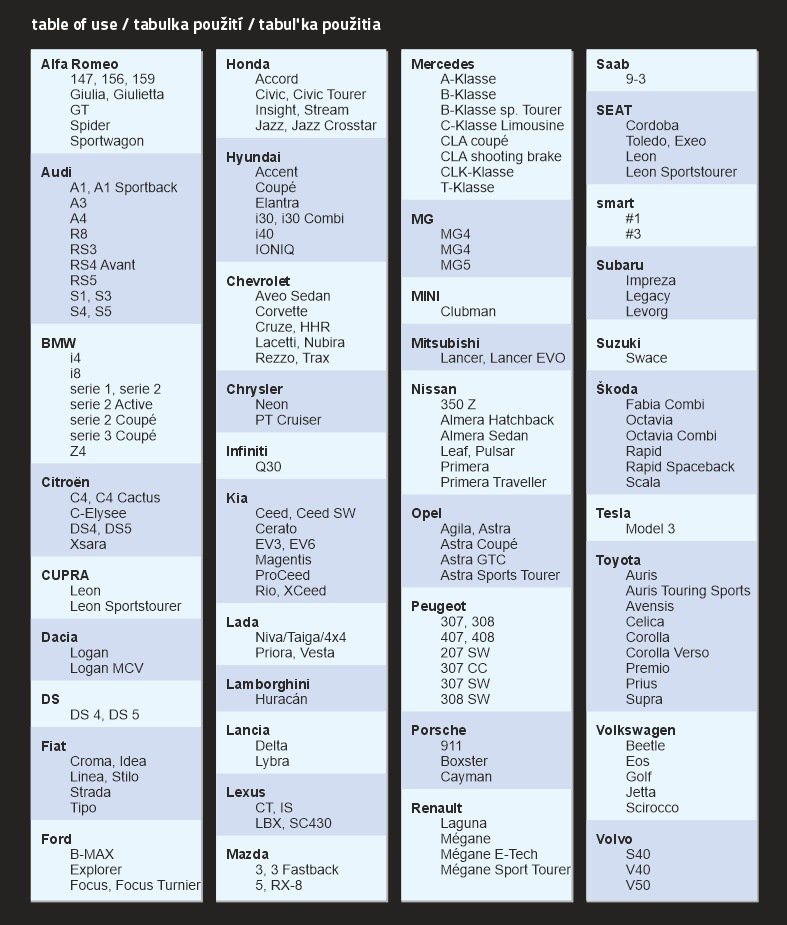 table of use / tabulka použití / tabul'ka použitia

Alfa Romeo
147, 156, 159
Giulia, Giulietta
GT
Spider
Sportwagon

Audi
A1, A1 Sportback
A3
A4
R8
RS3
RS4 Avant
RS5
S1, S3
S4, S5

BMW
i4
i8
serie 1, serie 2
serie 2 Active
serie 2 Coupé
serie 3 Coupé
Z4

Citroën
C4, C4 Cactus
C-Elysee
DS4, DS5
Xsara

CUPRA
Leon
Leon Sportstourer

Dacia
Logan
Logan MCV

DS
DS 4, DS 5

Fiat
Croma, Idea
Linea, Stilo
Strada
Tipo

Ford
B-MAX
Explorer
Focus, Focus Turnier

Honda
Accord
Civic, Civic Tourer
Insight, Stream
Jazz, Jazz Crosstar

Hyundai
Accent
Coupé
Elantra
i30, i30 Combi
i40
IONIQ

Chevrolet
Aveo Sedan
Corvette
Cruze, HHR
Lacetti, Nubira
Rezzo, Trax

Chrysler
Neon
PT Cruiser

Infiniti
Q30

Kia
Ceed, Ceed SW
Cerato
EV3, EV6
Magentis
ProCeed
Rio, XCeed

Lada
Niva/Taiga/4x4
Priora, Vesta

Lamborghini
Huracán

Lancia
Delta
Lybra

Lexus
CT, IS
LBX, SC430

Mazda
3, 3 Fastback
5, RX-8

Mercedes
A-Klasse
B-Klasse
B-Klasse sp. Tourer
C-Klasse Limousine
CLA coupé
CLA shooting brake
CLK-Klasse
T-Klasse

MG
MG4
MG4
MG5

MINI
Clubman

Mitsubishi
Lancer, Lancer EVO

Nissan
350 Z
Almera Hatchback
Almera Sedan
Leaf, Pulsar
Primera
Primera Traveller

Opel
Agila, Astra
Astra Coupé
Astra GTC
Astra Sports Tourer

Peugeot
307, 308
407, 408
207 SW
307 CC
307 SW
308 SW

Porsche
911
Boxster
Cayman

Renault
Laguna
Mégane
Mégane E-Tech
Mégane Sport Tourer

Saab
9-3

SEAT
Cordoba
Toledo, Exeo
Leon
Leon Sportstourer

smart
#1
#3

Subaru
Impreza
Legacy
Levorg

Suzuki
Swace

Škoda
Fabia Combi
Octavia
Octavia Combi
Rapid
Rapid Spaceback
Scala

Tesla
Model 3

Toyota
Auris
Auris Touring Sports
Avensis
Celica
Corolla
Corolla Verso
Premio
Prius
Supra

Volkswagen
Beetle
Eos
Golf
Jetta
Scirocco

Volvo
S40
V40
V50